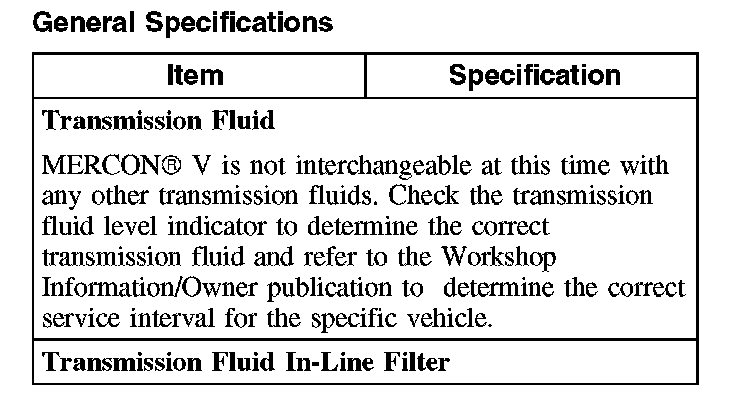 General Specifications

| Item | Specification |
|---|---|
| Transmission Fluid | |
| MERCON® V is not interchangeable at this time with any other transmission fluids. Check the transmission fluid level indicator to determine the correct transmission fluid and refer to the Workshop Information/Owner publication to determine the correct service interval for the specific vehicle. | |
| Transmission Fluid In-Line Filter | |